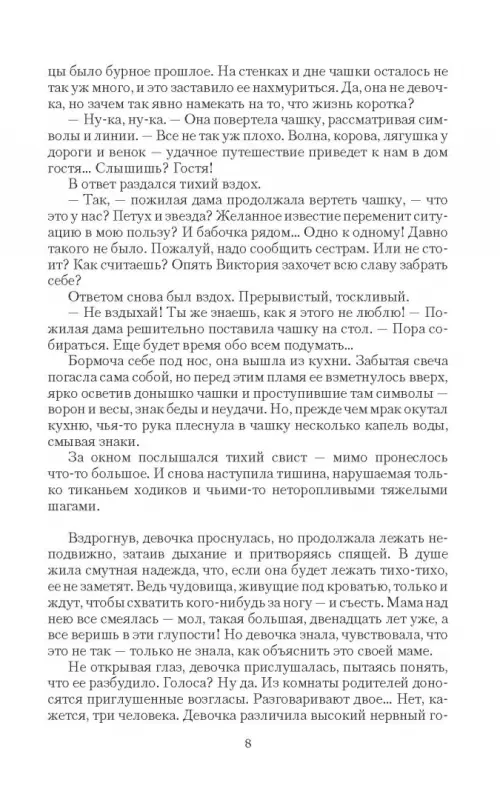 цы было бурное прошлое. На стенках и дне чашки осталось не так уж много, и это заставило ее нахмуриться. Да, она не девочка, но зачем так явно намекать на то, что жизнь коротка?

— Ну-ка, ну-ка. — Она повертела чашку, рассматривая символы и линии. — Все не так уж плохо. Волна, корова, лягушка у дороги и венок — удачное путешествие приведет к нам в дом гостя... Слышишь? Гостя!

В ответ раздался тихий вздох.

— Так, — пожилая дама продолжала вертеть чашку, — что это у нас? Петух и звезда? Желанное известие переменит ситуацию в мою пользу? И бабочка рядом... Одно к одному! Давно такого не было. Пожалуй, надо сообщить сестрам. Или не стоит? Как считаешь? Опять Виктория захочет всю славу забрать себе?

Ответом снова был вздох. Прерывистый, тоскливый.

— Не вздыхай! Ты же знаешь, как я этого не люблю! — Пожилая дама решительно поставила чашку на стол. — Пора собираться. Еще будет время обо всем подумать...

Бормоча себе под нос, она вышла из кухни. Забытая свеча погасла сама собой, но перед этим пламя ее взметнулось вверх, ярко осветив донышко чашки и проступившие там символы — ворон и весы, знак беды и неудачи. Но, прежде чем мрак окутал кухню, чья-то рука плеснула в чашку несколько капель воды, смывая знаки.

За окном послышался тихий свист — мимо пронеслось что-то большое. И снова наступила тишина, нарушаемая только тиканьем ходиков и чьими-то неторопливыми тяжелыми шагами.

Вздрогнув, девочка проснулась, но продолжала лежать неподвижно, затаив дыхание и притворяясь спящей. В душе жила смутная надежда, что, если она будет лежать тихо-тихо, ее не заметят. Ведь чудовища, живущие под кроватью, только и ждут, чтобы схватить кого-нибудь за ногу — и съесть. Мама над нею все смеялась — мол, такая большая, двенадцать лет уже, а все веришь в эти глупости! Но девочка знала, чувствовала, что это не так — только не знала, как объяснить это своей маме.

Не открывая глаз, девочка прислушалась, пытаясь понять, что ее разбудило. Голоса? Ну да. Из комнаты родителей доносятся приглушенные возгласы. Разговаривают двое... Нет, кажется, три человека. Девочка различила высокий нервный го-

8